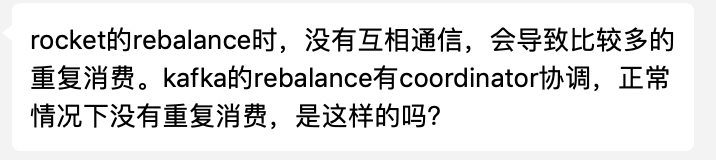 rocket的rebalance时，没有互相通信，会导致比较多的重复消费。kafka的rebalance有coordinator协调，正常情况下没有重复消费，是这样的吗?